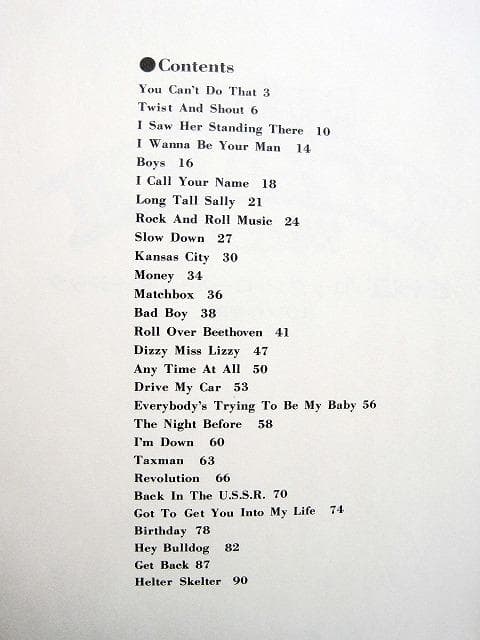 ●Contents

You Can't Do That 3
Twist And Shout 6
I Saw Her Standing There 10
I Wanna Be Your Man 14
Boys 16
I Call Your Name 18
Long Tall Sally 21
Rock And Roll Music 24
Slow Down 27
Kansas City 30
Money 34
Matchbox 36
Bad Boy 38
Roll Over Beethoven 41
Dizzy Miss Lizzy 47
Any Time At All 50
Drive My Car 53
Everybody's Trying To Be My Baby 56
The Night Before 58
I'm Down 60
Taxman 63
Revolution 66
Back In The U.S.S.R. 70
Got To Get You Into My Life 74
Birthday 78
Hey Bulldog 82
Get Back 87
Helter Skelter 90